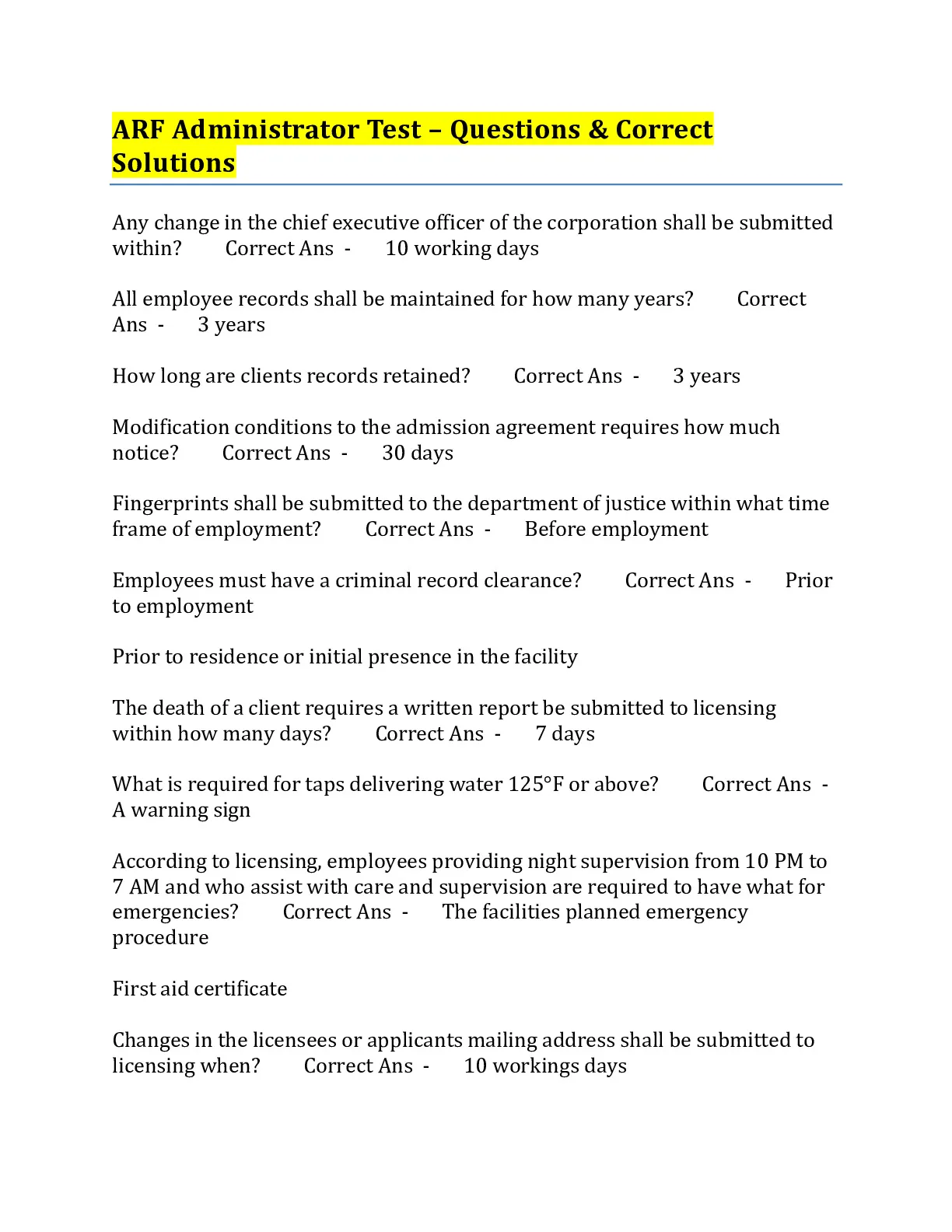 ARF Administrator Test – Questions & Correct Solutions

Any change in the chief executive officer of the corporation shall be submitted within? Correct Ans - 10 working days

All employee records shall be maintained for how many years? Correct Ans - 3 years

How long are clients records retained? Correct Ans - 3 years

Modification conditions to the admission agreement requires how much notice? Correct Ans - 30 days

Fingerprints shall be submitted to the department of justice within what time frame of employment? Correct Ans - Before employment

Employees must have a criminal record clearance? Correct Ans - Prior to employment

Prior to residence or initial presence in the facility

The death of a client requires a written report be submitted to licensing within how many days? Correct Ans - 7 days

What is required for taps delivering water 125°F or above? Correct Ans - A warning sign

According to licensing, employees providing night supervision from 10 PM to 7 AM and who assist with care and supervision are required to have what for emergencies? Correct Ans - The facilities planned emergency procedure

First aid certificate

Changes in the licensees or applicants mailing address shall be submitted to licensing when? Correct Ans - 10 workings days